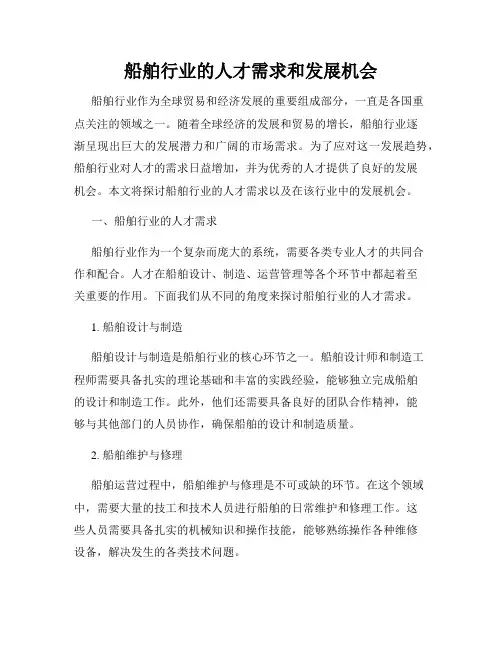 船舶行业的人才需求和发展机会

船舶行业作为全球贸易和经济发展的重要组成部分，一直是各国重点关注的领域之一。随着全球经济的发展和贸易的增长，船舶行业逐渐呈现出巨大的发展潜力和广阔的市场需求。为了应对这一发展趋势，船舶行业对人才的需求日益增加，并为优秀的人才提供了良好的发展机会。本文将探讨船舶行业的人才需求以及在该行业中的发展机会。

一、船舶行业的人才需求

船舶行业作为一个复杂而庞大的系统，需要各类专业人才的共同合作和配合。人才在船舶设计、制造、运营管理等各个环节中都起着至关重要的作用。下面我们从不同的角度来探讨船舶行业的人才需求。

1. 船舶设计与制造

船舶设计与制造是船舶行业的核心环节之一。船舶设计师和制造工程师需要具备扎实的理论基础和丰富的实践经验，能够独立完成船舶的设计和制造工作。此外，他们还需要具备良好的团队合作精神，能够与其他部门的人员协作，确保船舶的设计和制造质量。

2. 船舶维护与修理

船舶运营过程中，船舶维护与修理是不可或缺的环节。在这个领域中，需要大量的技工和技术人员进行船舶的日常维护和修理工作。这些人员需要具备扎实的机械知识和操作技能，能够熟练操作各种维修设备，解决发生的各类技术问题。